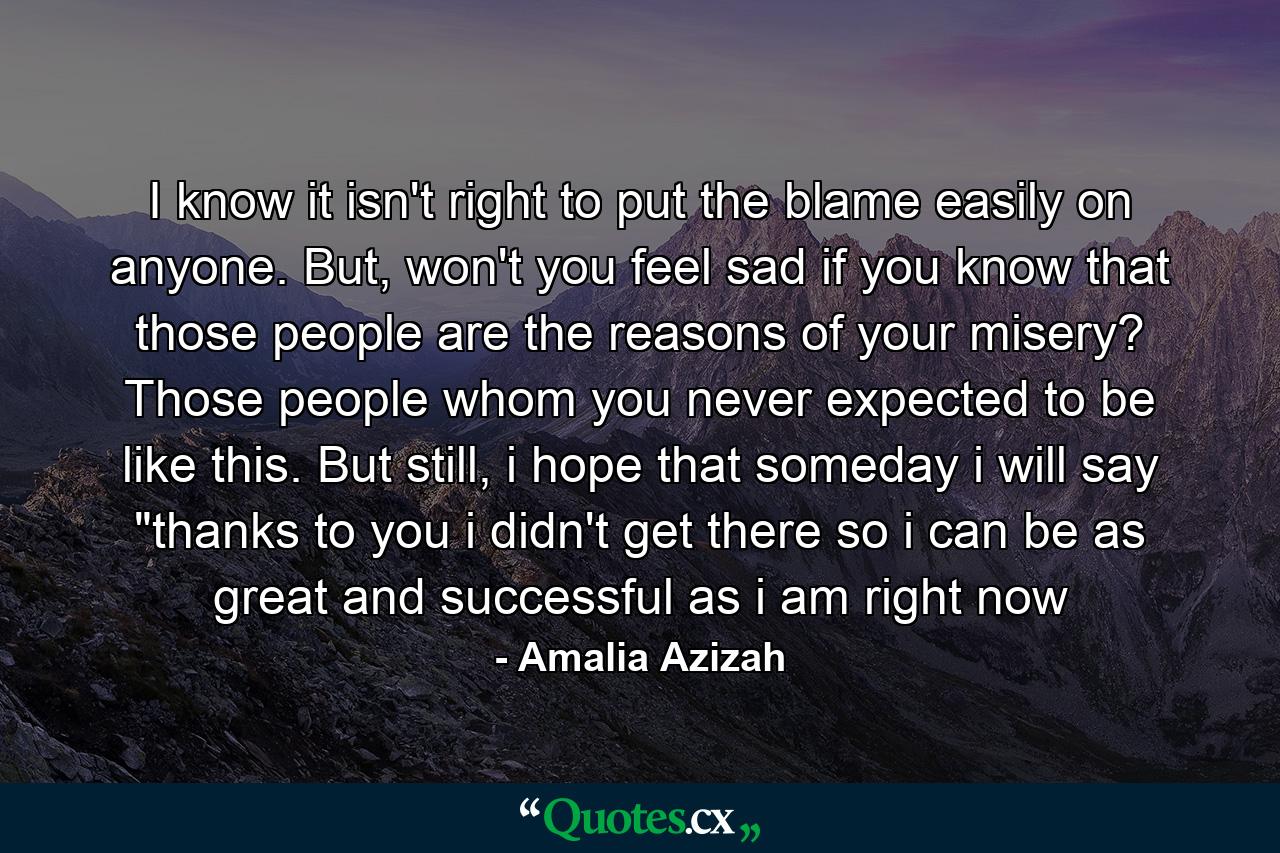 I know it isn't right to put the blame easily on anyone. But, won't you feel sad if you know that those people are the reasons of your misery? Those people whom you never expected to be like this. But still, i hope that someday i will say "thanks to you i didn't get there so i can be as great and successful as i am right now

- Amalia Azizah

“Quotes.cx„